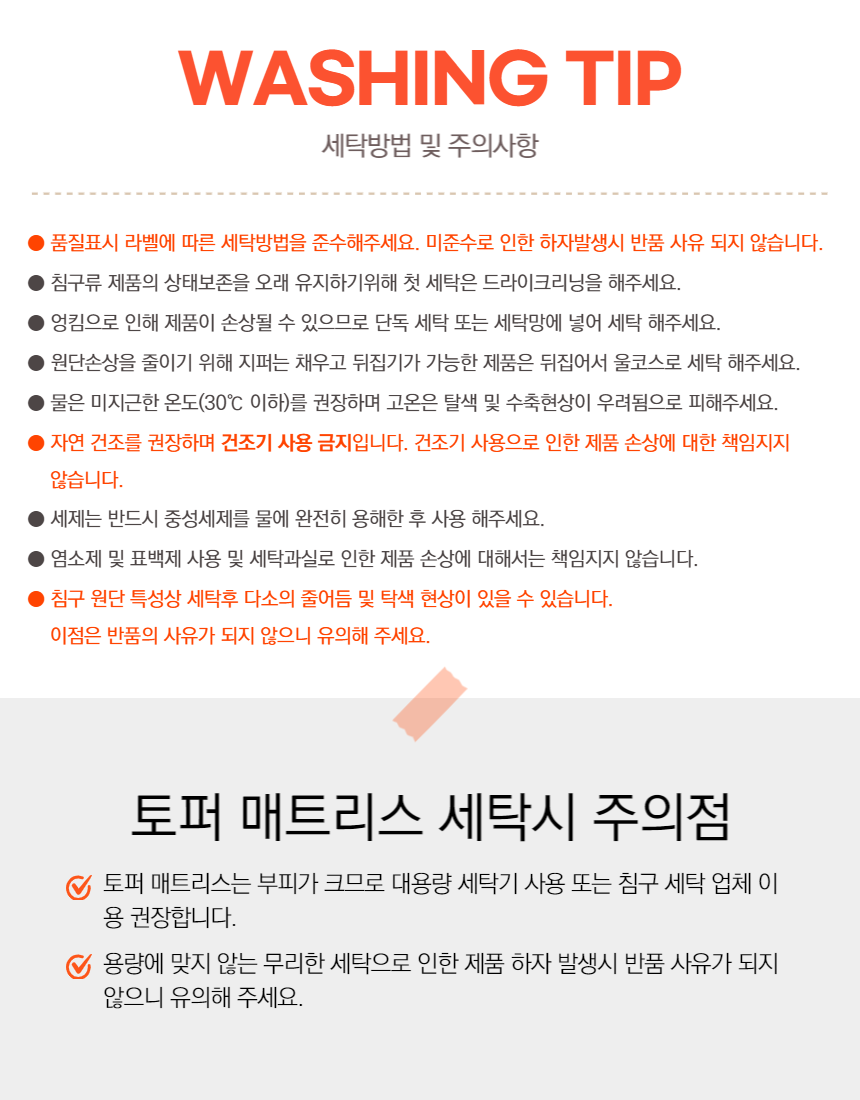 WASHING TIP

세탁방법 및 주의사항

● 품질표시 라벨에 따른 세탁방법을 준수해주세요. 미준수로 인한 하자발생시 반품 사유 되지 않습니다.

● 침구류 제품의 상태보존을 오래 유지하기위해 첫 세탁은 드라이크리닝을 해주세요.

● 엉킴으로 인해 제품이 손상될 수 있으므로 단독 세탁 또는 세탁망에 넣어 세탁 해주세요.

● 원단손상을 줄이기 위해 지퍼는 채우고 뒤집기가 가능한 제품은 뒤집어서 울코스로 세탁 해주세요.

● 물은 미지근한 온도(30℃ 이하)를 권장하며 고온은 탈색 및 수축현상이 우려됨으로 피해주세요.

● 자연 건조를 권장하며 건조기 사용 금지입니다. 건조기 사용으로 인한 제품 손상에 대한 책임지지 않습니다.

● 세제는 반드시 중성세제를 물에 완전히 용해한 후 사용 해주세요.

● 염소제 및 표백제 사용 및 세탁과실로 인한 제품 손상에 대해서는 책임지지 않습니다.

● 침구 원단 특성상 세탁후 다소의 줄어듬 및 탁색 현상이 있을 수 있습니다.
이점은 반품의 사유가 되지 않으니 유의해 주세요.

토퍼 매트리스 세탁시 주의점

토퍼 매트리스는 부피가 크므로 대용량 세탁기 사용 또는 침구 세탁 업체 이용 권장합니다.

용량에 맞지 않는 무리한 세탁으로 인한 제품 하자 발생시 반품 사유가 되지 않으니 유의해 주세요.